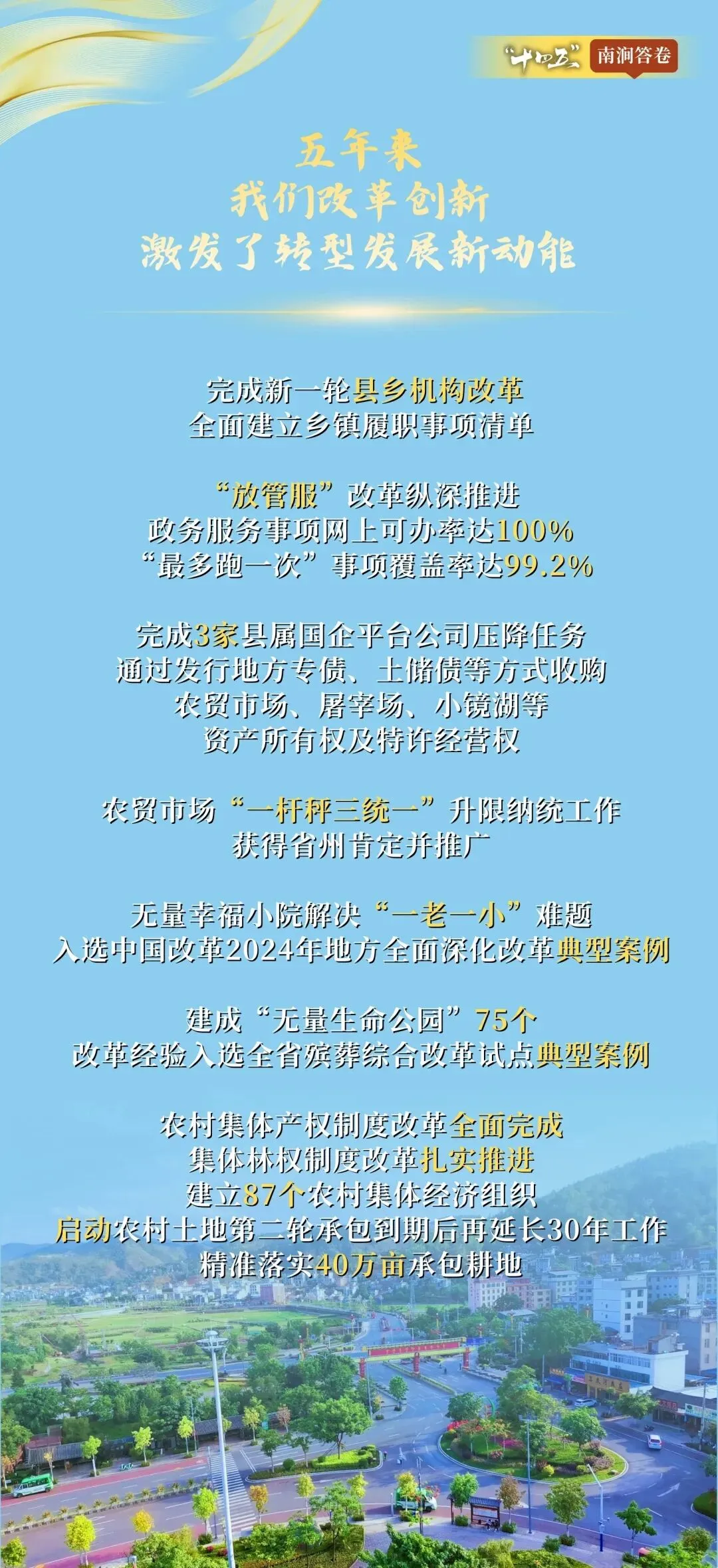 “十四五” 南涧答卷

五年来
我们改革创新
激发了转型发展新动能

完成新一轮县乡机构改革
全面建立乡镇履职事项清单

“放管服”改革纵深推进
政务服务事项网上可办率达100%
“最多跑一次”事项覆盖率达99.2%

完成3家县属国企平台公司压降任务
通过发行地方专债、土储债等方式收购
农贸市场、屠宰场、小镜湖等
资产所有权及特许经营权

农贸市场“一杆秤三统一”升限纳统工作
获得省州肯定并推广

无量幸福小院解决“一老一小”难题
入选中国改革2024年地方全面深化改革典型案例

建成“无量生命公园”75个
改革经验入选全省殡葬综合改革试点典型案例

农村集体产权制度改革全面完成
集体林权制度改革扎实推进
建立87个农村集体经济组织
启动农村土地第二轮承包到期后再延长30年工作
精准落实40万亩承包耕地